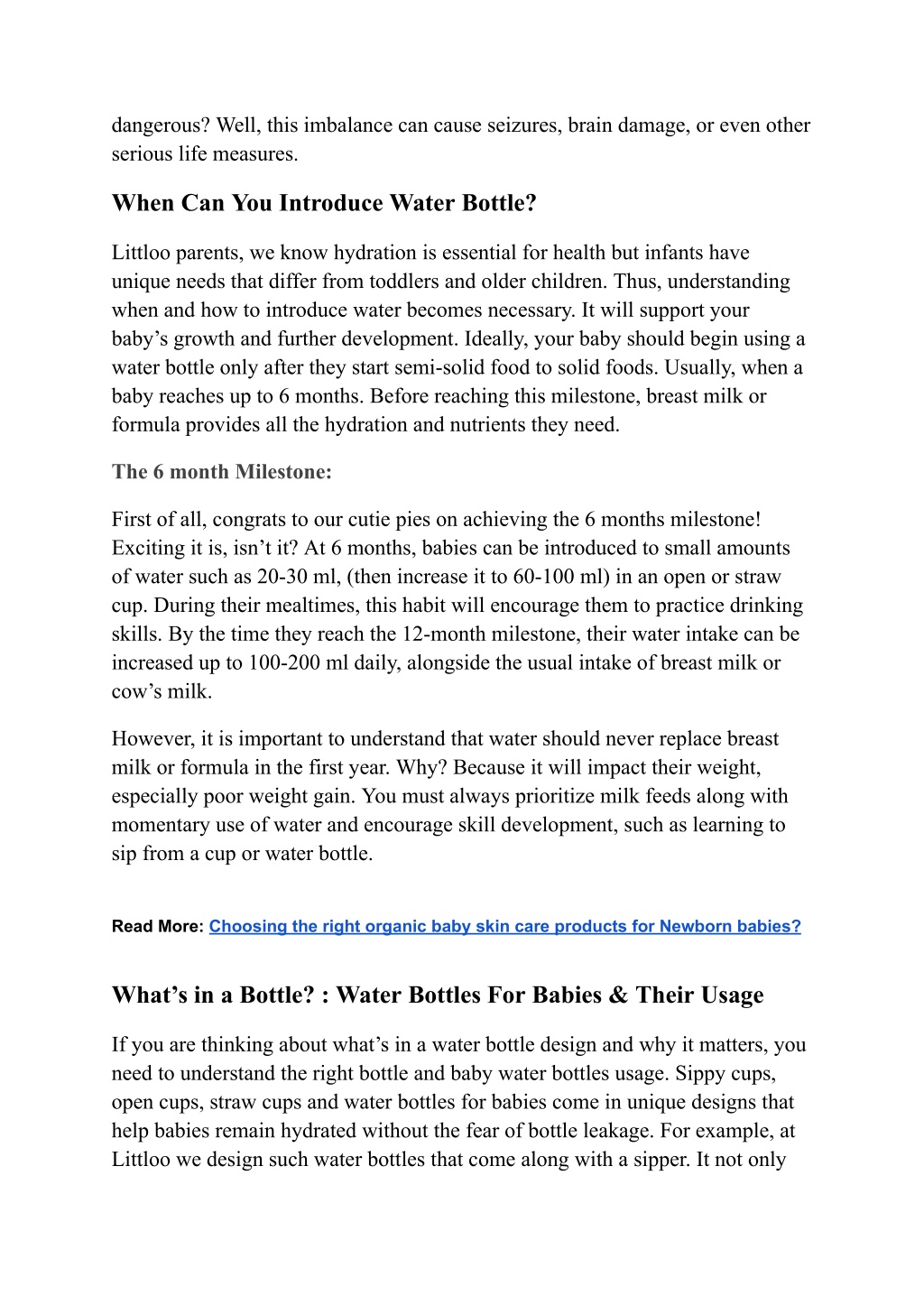 dangerous? Well, this imbalance can cause seizures, brain damage, or even other serious life measures.

When Can You Introduce Water Bottle?

Littloo parents, we know hydration is essential for health but infants have unique needs that differ from toddlers and older children. Thus, understanding when and how to introduce water becomes necessary. It will support your baby's growth and further development. Ideally, your baby should begin using a water bottle only after they start semi-solid food to solid foods. Usually, when a baby reaches up to 6 months. Before reaching this milestone, breast milk or formula provides all the hydration and nutrients they need.

The 6 month Milestone:

First of all, congrats to our cutie pies on achieving the 6 months milestone! Exciting it is, isn't it? At 6 months, babies can be introduced to small amounts of water such as 20-30 ml, (then increase it to 60-100 ml) in an open or straw cup. During their mealtimes, this habit will encourage them to practice drinking skills. By the time they reach the 12-month milestone, their water intake can be increased up to 100-200 ml daily, alongside the usual intake of breast milk or cow's milk.

However, it is important to understand that water should never replace breast milk or formula in the first year. Why? Because it will impact their weight, especially poor weight gain. You must always prioritize milk feeds along with momentary use of water and encourage skill development, such as learning to sip from a cup or water bottle.

Read More: Choosing the right organic baby skin care products for Newborn babies?

What's in a Bottle? : Water Bottles For Babies & Their Usage

If you are thinking about what's in a water bottle design and why it matters, you need to understand the right bottle and baby water bottles usage. Sippy cups, open cups, straw cups and water bottles for babies come in unique designs that help babies remain hydrated without the fear of bottle leakage. For example, at Littloo we design such water bottles that come along with a sipper. It not only